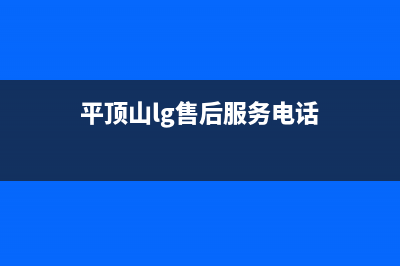 平顶山lg售后服务电话